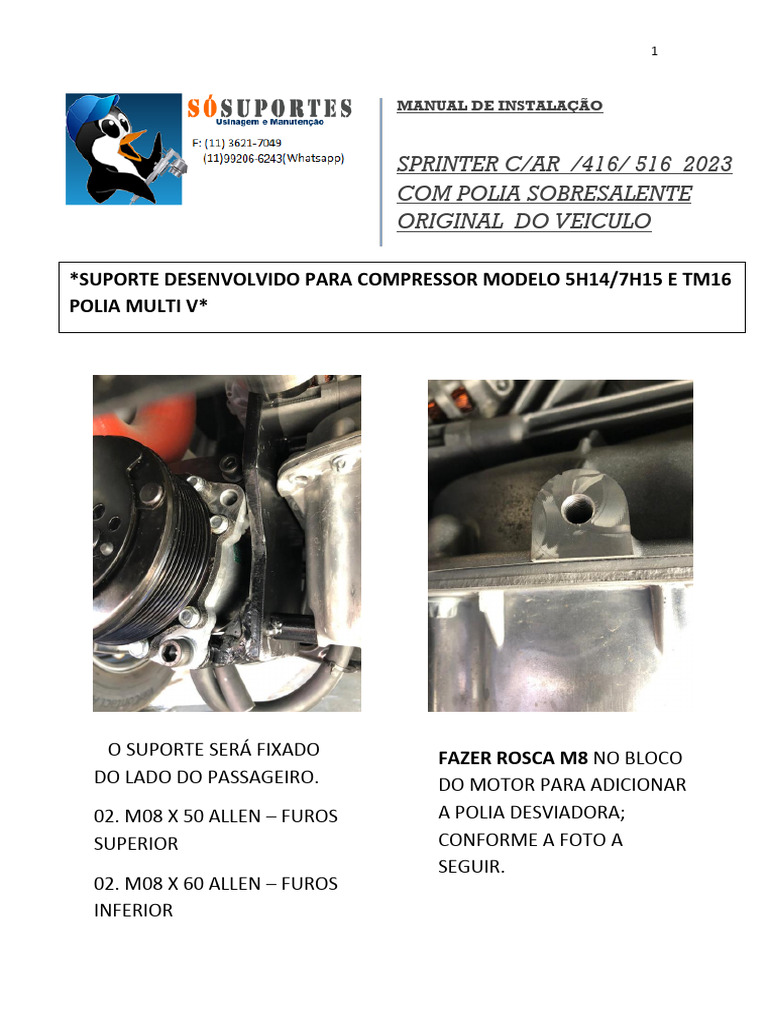 1

SÓSUPORTES
Usinagem e Manutenção
F: (11) 3621-7049
(11)99206-6243(Whatsapp)

MANUAL DE INSTALAÇÃO

SPRINTER C/AR /416/ 516 2023 COM POLIA SOBRESALENTE ORIGINAL DO VEICULO

*SUPORTE DESENVOLVIDO PARA COMPRESSOR MODELO 5H14/7H15 E TM16 POLIA MULTI V*

O SUPORTE SERÁ FIXADO DO LADO DO PASSAGEIRO.

02. M08 X 50 ALLEN – FUROS SUPERIOR

02. M08 X 60 ALLEN – FUROS INFERIOR

FAZER ROSCA M8 NO BLOCO DO MOTOR PARA ADICIONAR A POLIA DESVIADORA; CONFORME A FOTO A SEGUIR.